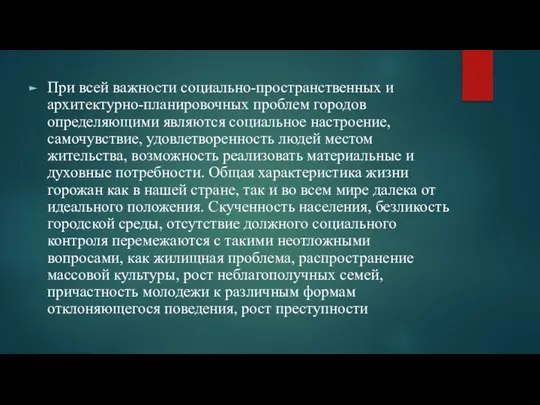 При всей важности социально-пространственных и архитектурно-планировочных проблем городов определяющими являются социальное настроение, самочувствие, удовлетворенность людей местом жительства, возможность реализовать материальные и духовные потребности. Общая характеристика жизни горожан как в нашей стране, так и во всем мире далека от идеального положения. Скученность населения, безликость городской среды, отсутствие должного социального контроля перемежаются с такими неотложными вопросами, как жилищная проблема, распространение массовой культуры, рост неблагополучных семей, причастность молодежи к различным формам отклоняющегося поведения, рост преступности